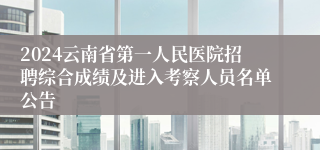 2024云南省第一人民医院招聘综合成绩及进入考察人员名单公告